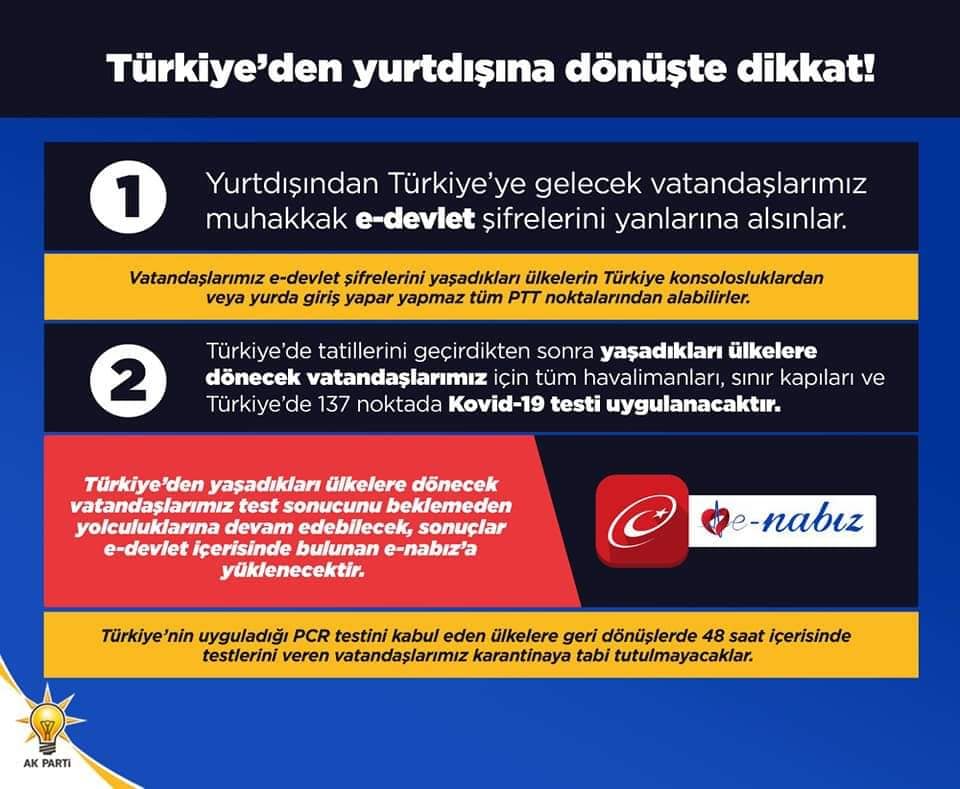 Türkiye'den yurtdışına dönüşte dikkat!

1

Yurtdışından Türkiye'ye gelecek vatandaşlarımız muhakkak e-devlet şifrelerini yanlarına alsınlar.

Vatandaşlarımız e-devlet şifrelerini yaşadıkları ülkelerin Türkiye konsolosluklardan veya yurda giriş yapar yapmaz tüm PTT noktalarından alabilirler.

2

Türkiye'de tatillerini geçirdikten sonra yaşadıkları ülkelere dönecek vatandaşlarımız için tüm havalimanları, sınır kapıları ve Türkiye'de 137 noktada Kovid-19 testi uygulanacaktır.

Türkiye'den yaşadıkları ülkelere dönecek vatandaşlarımız test sonucunu beklemeden yolculuklarına devam edebilecek, sonuçlar e-devlet içerisinde bulunan e-nabız'a yüklenecektir.

e-nabız

Türkiye'nin uyguladığı PCR testini kabul eden ülkelere geri dönüşlerde 48 saat içerisinde testlerini veren vatandaşlarımız karantinaya tabi tutulmayacaklar.

AK PARTİ